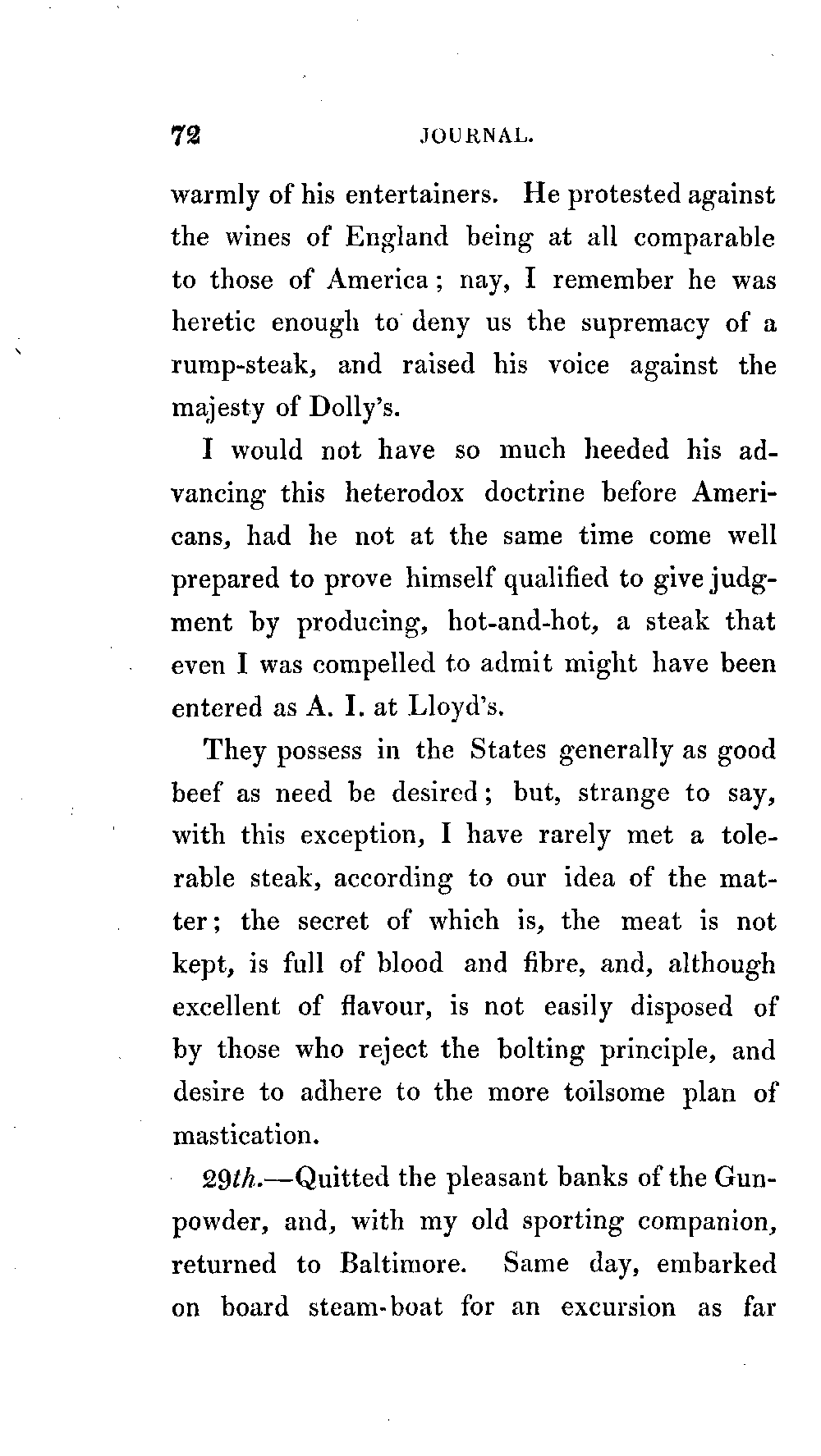 72 JOURNAL.

warmly of his entertainers. He protested against the wines of England being at all comparable to those of America; nay, I remember he was heretic enough to deny us the supremacy of a rump-steak, and raised his voice against the majesty of Dolly's.

I would not have so much heeded his advancing this heterodox doctrine before Americans, had he not at the same time come well prepared to prove himself qualified to give judgment by producing, hot-and-hot, a steak that even I was compelled to admit might have been entered as A. I. at Lloyd's.

They possess in the States generally as good beef as need be desired; but, strange to say, with this exception, I have rarely met a tolerable steak, according to our idea of the matter; the secret of which is, the meat is not kept, is full of blood and fibre, and, although excellent of flavour, is not easily disposed of by those who reject the bolting principle, and desire to adhere to the more toilsome plan of mastication.

29th.—Quitted the pleasant banks of the Gunpowder, and, with my old sporting companion, returned to Baltimore. Same day, embarked on board steam-boat for an excursion as far